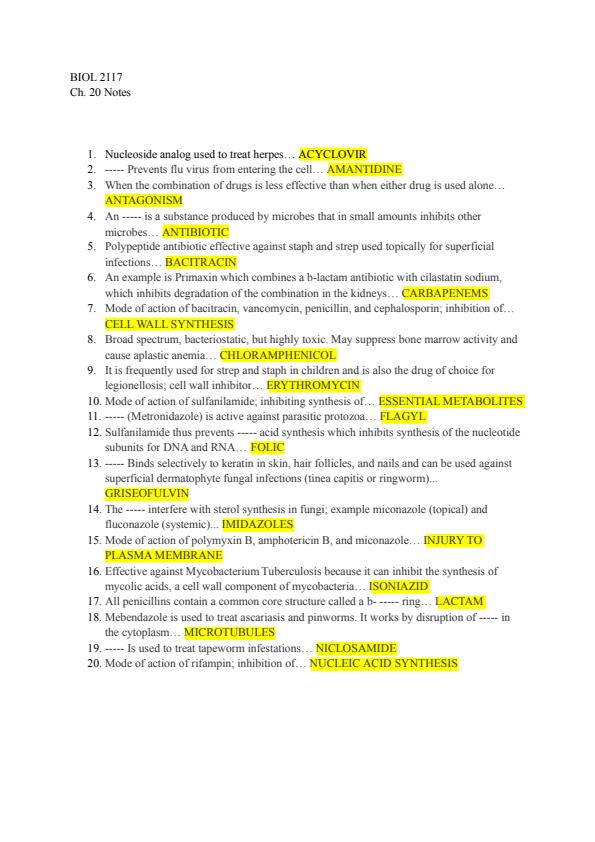 BIOL 2117
Ch. 20 Notes

1. Nucleoside analog used to treat herpes… ACYCLOVIR
2. ----- Prevents flu virus from entering the cell… AMANTIDINE
3. When the combination of drugs is less effective than when either drug is used alone… ANTAGONISM
4. An ----- is a substance produced by microbes that in small amounts inhibits other microbes… ANTIBIOTIC
5. Polypeptide antibiotic effective against staph and strep used topically for superficial infections… BACITRACIN
6. An example is Primaxin which combines a b-lactam antibiotic with cilastatin sodium, which inhibits degradation of the combination in the kidneys… CARBAPENEMS
7. Mode of action of bacitracin, vancomycin, penicillin, and cephalosporin; inhibition of… CELL WALL SYNTHESIS
8. Broad spectrum, bacteriostatic, but highly toxic. May suppress bone marrow activity and cause aplastic anemia… CHLORAMPHENICOL
9. It is frequently used for strep and staph in children and is also the drug of choice for legionellosis; cell wall inhibitor… ERYTHROMYCIN
10. Mode of action of sulfanilamide; inhibiting synthesis of… ESSENTIAL METABOLITES
11. ----- (Metronidazole) is active against parasitic protozoa… FLAGYL
12. Sulfanilamide thus prevents ----- acid synthesis which inhibits synthesis of the nucleotide subunits for DNA and RNA… FOLIC
13. ----- Binds selectively to keratin in skin, hair follicles, and nails and can be used against superficial dermatophyte fungal infections (tinea capitis or ringworm)... GRISEOFULVIN
14. The ----- interfere with sterol synthesis in fungi; example miconazole (topical) and fluconazole (systemic)... IMIDAZOLES
15. Mode of action of polymyxin B, amphotericin B, and miconazole… INJURY TO PLASMA MEMBRANE
16. Effective against Mycobacterium Tuberculosis because it can inhibit the synthesis of mycolic acids, a cell wall component of mycobacteria… ISONIAZID
17. All penicillins contain a common core structure called a b- ----- ring… LACTAM
18. Mebendazole is used to treat ascariasis and pinworms. It works by disruption of ----- in the cytoplasm… MICROTUBULES
19. ----- Is used to treat tapeworm infestations… NICLOSAMIDE
20. Mode of action of rifampin; inhibition of… NUCLEIC ACID SYNTHESIS